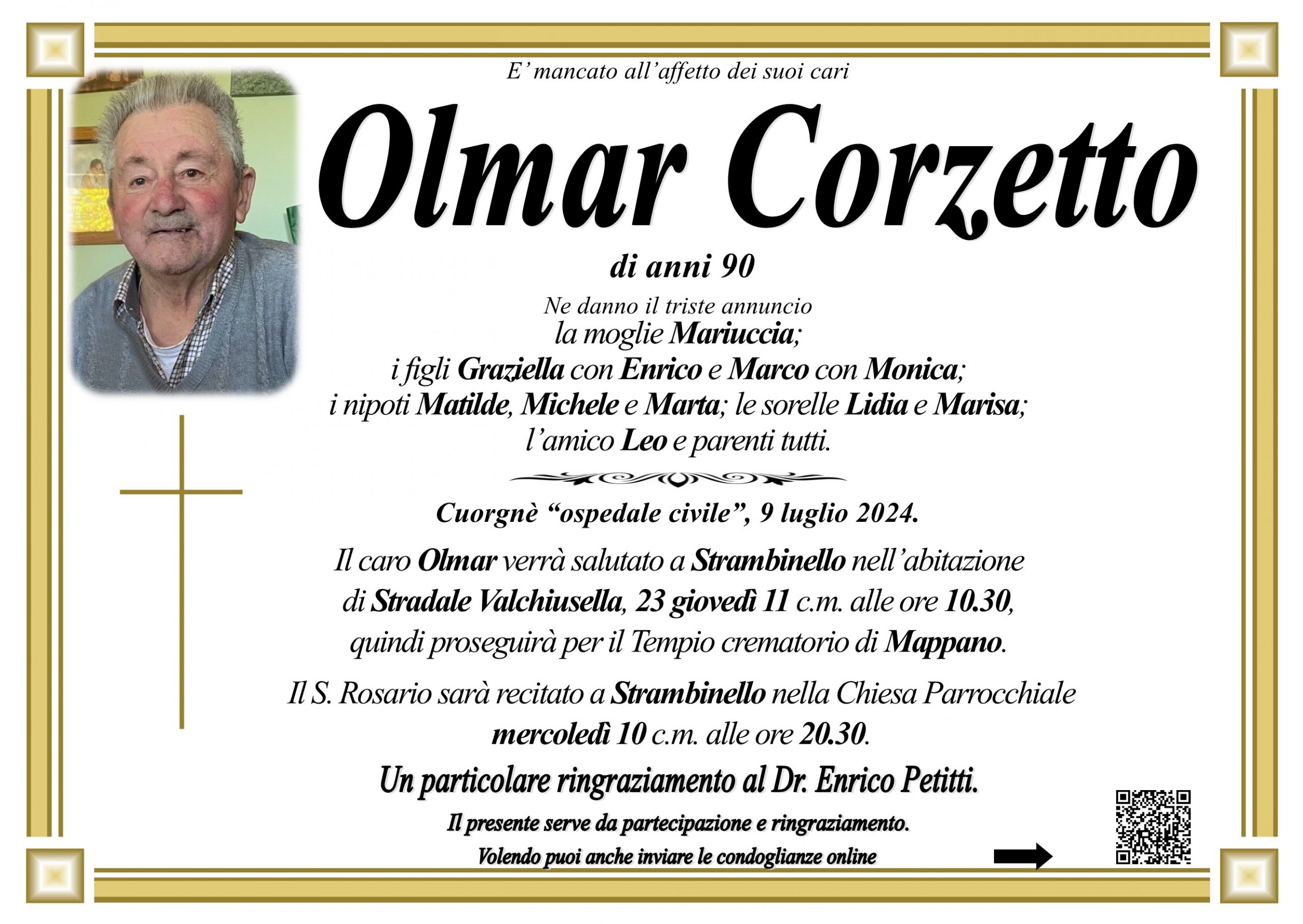 E' mancato all'affetto dei suoi cari

Olmar Corzetto

di anni 90

Ne danno il triste annuncio
la moglie Mariuccia;
i figli Graziella con Enrico e Marco con Monica;
i nipoti Matilde, Michele e Marta; le sorelle Lidia e Marisa;
l'amico Leo e parenti tutti.

Cuorgnè "ospedale civile", 9 luglio 2024.

Il caro Olmar verrà salutato a Strambinello nell'abitazione di Stradale Valchiusella, 23 giovedì 11 c.m. alle ore 10.30, quindi proseguirà per il Tempio crematorio di Mappano.

Il S. Rosario sarà recitato a Strambinello nella Chiesa Parrocchiale mercoledì 10 c.m. alle ore 20.30.

Un particolare ringraziamento al Dr. Enrico Petitti.

Il presente serve da partecipazione e ringraziamento.

Volendo puoi anche inviare le condoglianze online